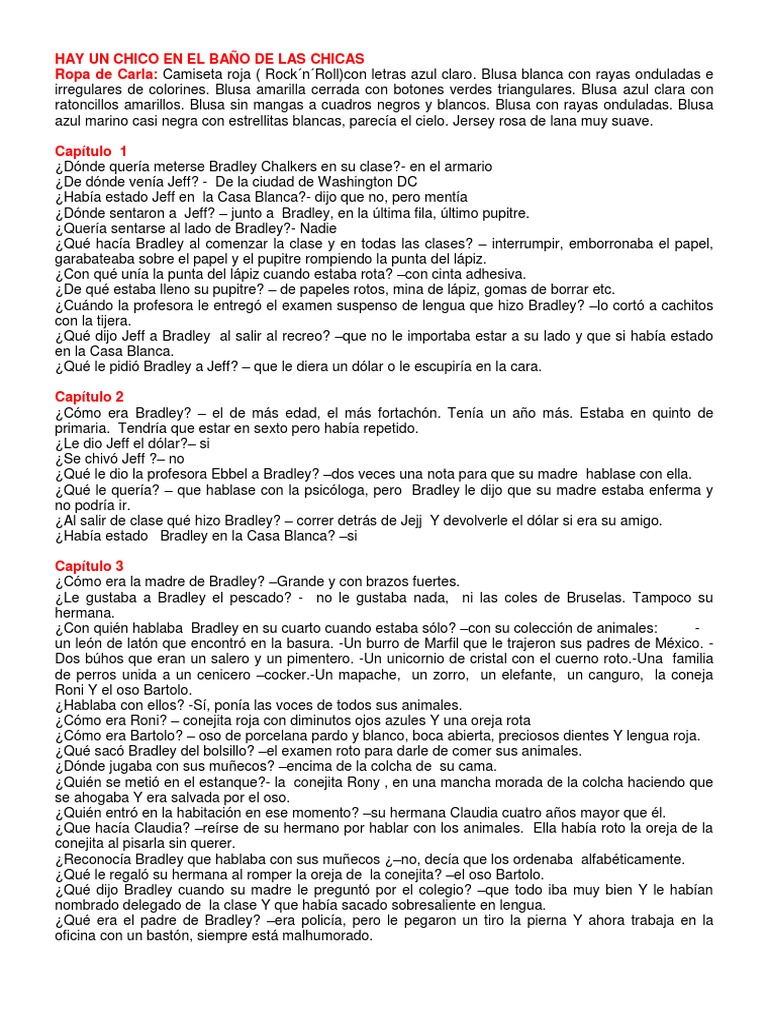 HAY UN CHICO EN EL BAÑO DE LAS CHICAS
Ropa de Carla: Camiseta roja ( Rock´n´Roll)con letras azul claro. Blusa blanca con rayas onduladas e irregulares de colorines. Blusa amarilla cerrada con botones verdes triangulares. Blusa azul clara con ratoncillos amarillos. Blusa sin mangas a cuadros negros y blancos. Blusa con rayas onduladas. Blusa azul marino casi negra con estrellitas blancas, parecía el cielo. Jersey rosa de lana muy suave.

Capítulo 1
¿Dónde quería meterse Bradley Chalkers en su clase?- en el armario
¿De dónde venía Jeff? - De la ciudad de Washington DC
¿Había estado Jeff en la Casa Blanca?- dijo que no, pero mentía
¿Dónde sentaron a Jeff? – junto a Bradley, en la última fila, último pupitre.
¿Quería sentarse al lado de Bradley?- Nadie
¿Qué hacía Bradley al comenzar la clase y en todas las clases? – interrumpir, emborronaba el papel, garabateaba sobre el papel y el pupitre rompiendo la punta del lápiz.
¿Con qué unía la punta del lápiz cuando estaba rota? –con cinta adhesiva.
¿De qué estaba lleno su pupitre? – de papeles rotos, mina de lápiz, gomas de borrar etc.
¿Cuándo la profesora le entregó el examen suspenso de lengua que hizo Bradley? –lo cortó a cachitos con la tijera.
¿Qué dijo Jeff a Bradley al salir al recreo? –que no le importaba estar a su lado y que si había estado en la Casa Blanca.
¿Qué le pidió Bradley a Jeff? – que le diera un dólar o le escupiría en la cara.

Capítulo 2
¿Cómo era Bradley? – el de más edad, el más fortachón. Tenía un año más. Estaba en quinto de primaria. Tendría que estar en sexto pero había repetido.
¿Le dio Jeff el dólar?– si
¿Se chivó Jeff ?– no
¿Qué le dio la profesora Ebbel a Bradley? –dos veces una nota para que su madre hablase con ella.
¿Qué le quería? – que hablase con la psicóloga, pero Bradley le dijo que su madre estaba enferma y no podría ir.
¿Al salir de clase qué hizo Bradley? – correr detrás de Jejj Y devolverle el dólar si era su amigo.
¿Había estado Bradley en la Casa Blanca? –si

Capítulo 3
¿Cómo era la madre de Bradley? –Grande y con brazos fuertes.
¿Le gustaba a Bradley el pescado? - no le gustaba nada, ni las coles de Bruselas. Tampoco su hermana.
¿Con quién hablaba Bradley en su cuarto cuando estaba sólo? –con su colección de animales: - un león de latón que encontró en la basura. -Un burro de Marfil que le trajeron sus padres de México. - Dos búhos que eran un salero y un pimentero. -Un unicornio de cristal con el cuerno roto.-Una familia de perros unida a un cenicero –cocker.-Un mapache, un zorro, un elefante, un canguro, la coneja Roni Y el oso Bartolo.
¿Hablaba con ellos? -Sí, ponía las voces de todos sus animales.
¿Cómo era Roni? – conejita roja con diminutos ojos azules Y una oreja rota
¿Cómo era Bartolo? – oso de porcelana pardo y blanco, boca abierta, preciosos dientes Y lengua roja.
¿Qué sacó Bradley del bolsillo? –el examen roto para darle de comer sus animales.
¿Dónde jugaba con sus muñecos? –encima de la colcha de su cama.
¿Quién se metió en el estanque?- la conejita Rony , en una mancha morada de la colcha haciendo que se ahogaba Y era salvada por el oso.
¿Quién entró en la habitación en ese momento? –su hermana Claudia cuatro años mayor que él.
¿Que hacía Claudia? –reírse de su hermano por hablar con los animales. Ella había roto la oreja de la conejita al pisarla sin querer.
¿Reconocía Bradley que hablaba con sus muñecos ¿–no, decía que los ordenaba alfabéticamente.
¿Qué le regaló su hermana al romper la oreja de la conejita? –el oso Bartolo.
¿Qué dijo Bradley cuando su madre le preguntó por el colegio? –que todo iba muy bien Y le habían nombrado delegado de la clase Y que había sacado sobresaliente en lengua.
¿Qué era el padre de Bradley? –era policía, pero le pegaron un tiro la pierna Y ahora trabaja en la oficina con un bastón, siempre está malhumorado.